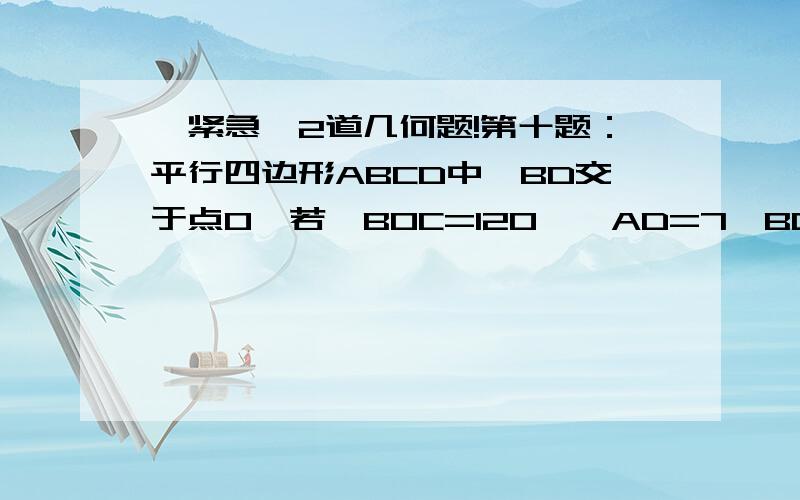 紧急 2道几何题!第十题：平行四边形ABCD中 BD交于点O 若 BOC=120 AD=7 BD